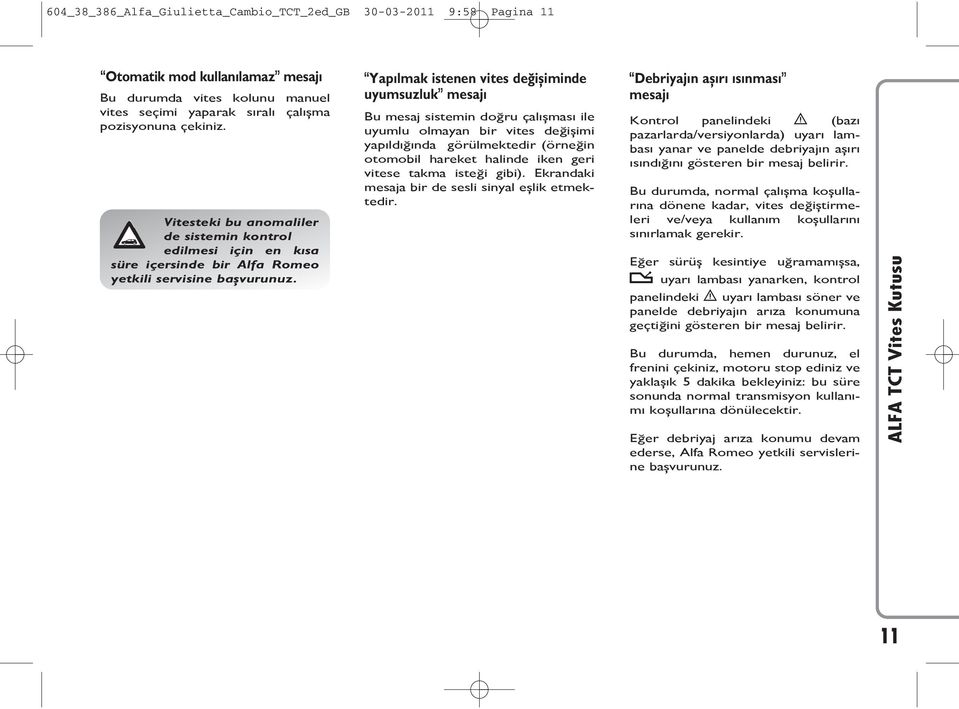 604_38_386_Alfa_Giulietta_Cambio_TCT_2ed_GB 30-03-2011 9:58 Pagina 11

“Otomatik mod kullanılamaz” mesajı

Bu durumda vites kolunu manuel vites seçimi yaparak sıralı çalışma pozisyonuna çekiniz.

Vitesteki bu anomaliler de sistemin kontrol edilmesi için en kısa süre içersinde bir Alfa Romeo yetkili servisine başvurunuz.

“Yapılmak istenen vites değişiminde uyumsuzluk” mesajı

Bu mesaj sistemin doğru çalışması ile uyumlu olmayan bir vites değişimi yapıldığında görülmektedir (örneğin otomobil hareket halinde iken geri vitese takma isteği gibi). Ekrandaki mesaja bir de sesli sinyal eşlik etmektedir.

“Debriyajın aşırı ısınması” mesajı

Kontrol panelindeki (bazı pazarlarda/versiyonlarda) uyarı lambası yanar ve panelde debriyajın aşırı ısındığını gösteren bir mesaj belirir.

Bu durumda, normal çalışma koşullarına dönene kadar, vites değiştirmeleri ve/veya kullanım koşullarını sınırlamak gerekir.

Eğer sürüş kesintiye uğramamışsa, uyarı lambası yanarken, kontrol panelindeki uyarı lambası söner ve panelde debriyajın arıza konumuna geçtiğini gösteren bir mesaj belirir.

Bu durumda, hemen durunuz, el frenini çekiniz, motoru stop ediniz ve yaklaşık 5 dakika bekleyiniz: bu süre sonunda normal transmisyon kullanımı koşullarına dönülecektir.

Eğer debriyaj arıza konumu devam ederse, Alfa Romeo yetkili servislerine başvurunuz.

ALFA TCT Vites Kutusu

11